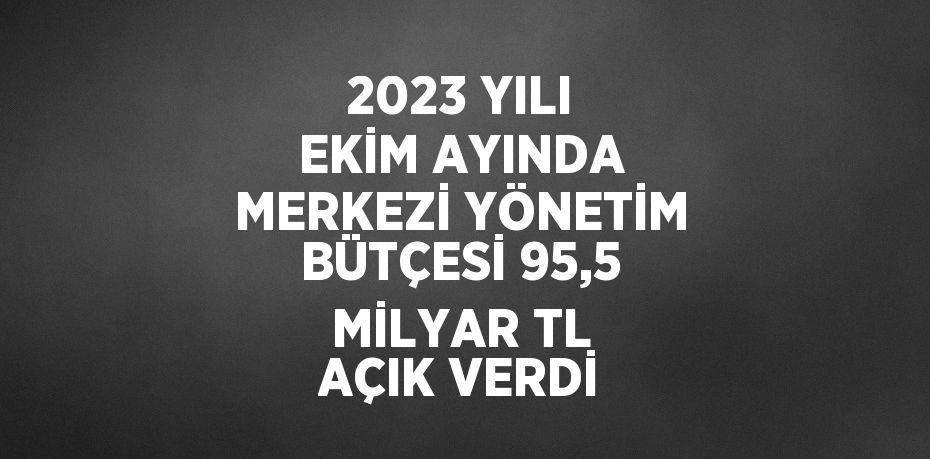 2023 YILI EKİM AYINDA MERKEZİ YÖNETİM BÜTÇESİ 95,5 MİLYAR TL AÇIK VERDİ